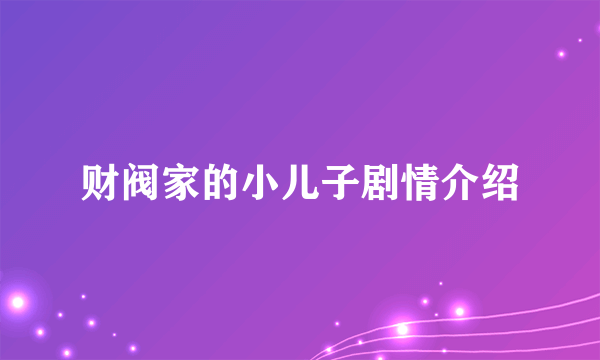 财阀家的小儿子剧情介绍